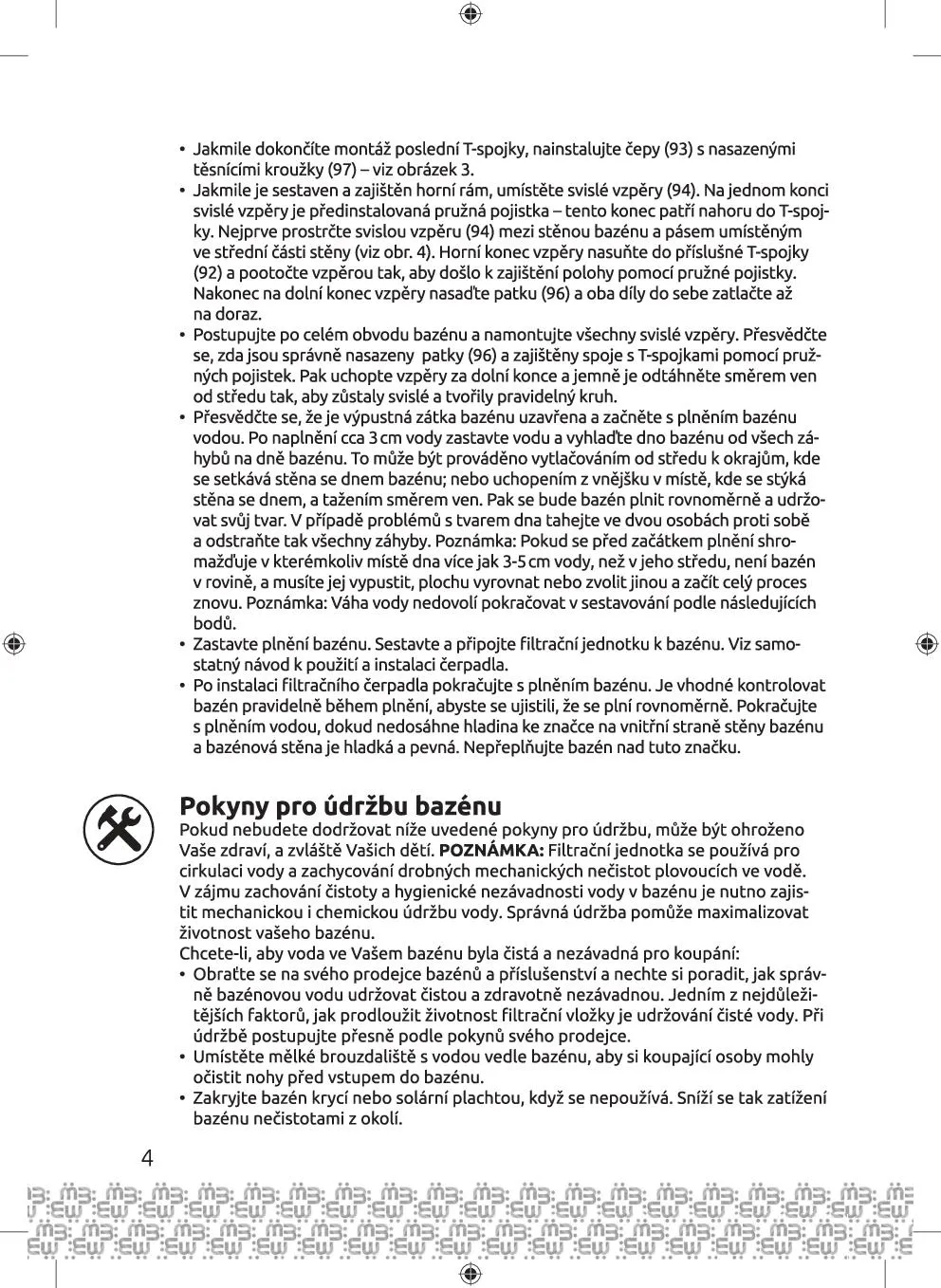 • Jakmile dokončíte montáž poslední T-spojky, nainstalujte čepy (93) s nasazenými těsnícími kroužky (97) – viz obrázek 3.
• Jakmile je sestaven a zajištěn horní rám, umístěte svislé vzpěry (94). Na jednom konci svislé vzpěry je předinstalovaná pružná pojistka – tento konec patří nahoru do T-spojky. Nejprve prostrčte svislou vzpěru (94) mezi stěnou bazénu a pásem umístěným ve střední části stěny (viz obr. 4). Horní konec vzpěry nasuňte do příslušné T-spojky (92) a pootočte vzpěrou tak, aby došlo k zajištění polohy pomocí pružné pojistky. Nakonec na dolní konec vzpěry nasaďte patku (96) a oba díly do sebe zatlačte až na doraz.
• Postupujte po celém obvodu bazénu a namontujte všechny svislé vzpěry. Přesvědčte se, zda jsou správně nasazeny patky (96) a zajištěny spoje s T-spojkami pomocí pružných pojistek. Pak uchopte vzpěry za dolní konce a jemně je odtáhněte směrem ven od středu tak, aby zůstaly svislé a tvořily pravidelný kruh.
• Přesvědčte se, že je výpustná zátka bazénu uzavřena a začněte s plněním bazénu vodou. Po naplnění cca 3 cm vody zastavte vodu a vyhlaďte dno bazénu od všech záhybů na dně bazénu. To může být prováděno vytlačováním od středu k okrajům, kde se setkává stěna se dnem bazénu; nebo uchopením z vnějšku v místě, kde se stýká stěna se dnem, a tažením směrem ven. Pak se bude bazén plnit rovnoměrně a udržovat svůj tvar. V případě problémů s tvarem dna tahejte ve dvou osobách proti sobě a odstraňte tak všechny záhyby. Poznámka: Pokud se před začátkem plnění shromažďuje v kterémkoliv místě dna více jak 3-5 cm vody, než v jeho středu, není bazén v rovině, a musíte jej vypustit, plochu vyrovnat nebo zvolit jinou a začít celý proces znovu. Poznámka: Váha vody nedovolí pokračovat v sestavování podle následujících bodů.
• Zastavte plnění bazénu. Sestavte a připojte filtrační jednotku k bazénu. Viz samostatný návod k použití a instalaci čerpadla.
• Po instalaci filtračního čerpadla pokračujte s plněním bazénu. Je vhodné kontrolovat bazén pravidelně během plnění, abyste se ujistili, že se plní rovnoměrně. Pokračujte s plněním vodou, dokud nedosáhne hladina ke značce na vnitřní straně stěny bazénu a bazénová stěna je hladká a pevná. Nepřeplňujte bazén nad tuto značku.

Pokyny pro údržbu bazénu
Pokud nebudete dodržovat níže uvedené pokyny pro údržbu, může být ohroženo Vaše zdraví, a zvláště Vašich dětí. POZNÁMKA: Filtrační jednotka se používá pro cirkulaci vody a zachycování drobných mechanických nečistot plovoucích ve vodě. V zájmu zachování čistoty a hygienické nezávadnosti vody v bazénu je nutno zajistit mechanickou i chemickou údržbu vody. Správná údržba pomůže maximalizovat životnost vašeho bazénu.
Chcete-li, aby voda ve Vašem bazénu byla čistá a nezávadná pro koupání:
• Obraťte se na svého prodejce bazénů a příslušenství a nechte si poradit, jak správně bazénovou vodu udržovat čistou a zdravotně nezávadnou. Jedním z nejdůležitějších faktorů, jak prodloužit životnost filtrační vložky je udržování čisté vody. Při údržbě postupujte přesně podle pokynů svého prodejce.
• Umístěte mělké brouzdaliště s vodou vedle bazénu, aby si koupající osoby mohly očistit nohy před vstupem do bazénu.
• Zakryjte bazén krycí nebo solární plachtou, když se nepoužívá. Sníží se tak zatížení bazénu nečistotami z okolí.

4